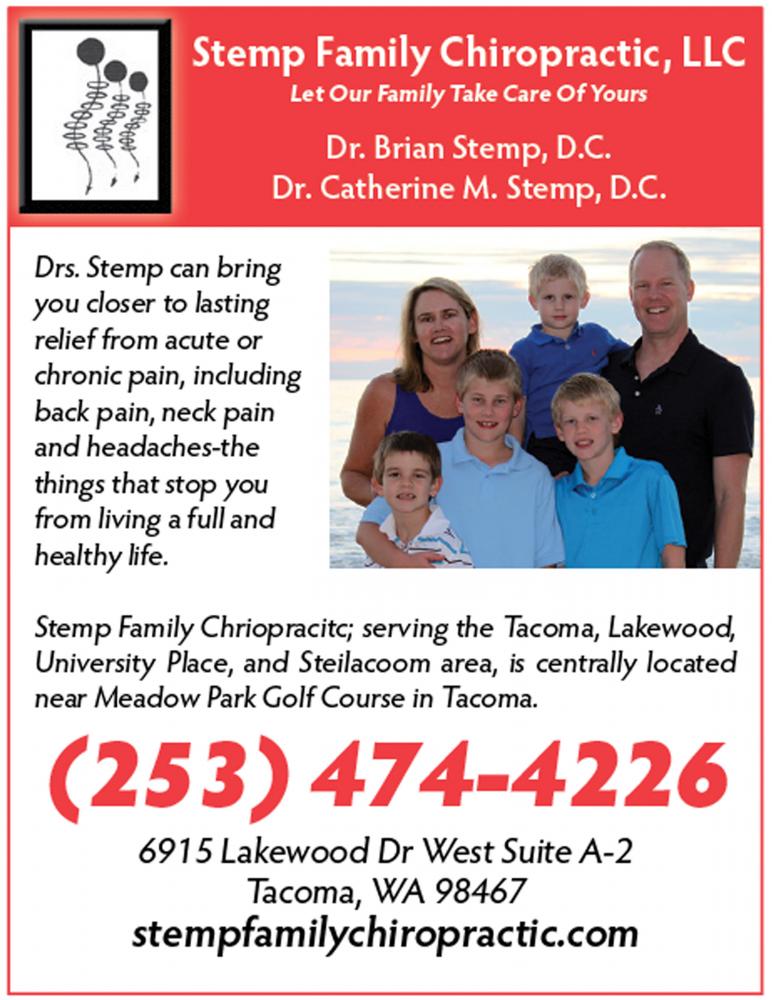 Stemp Family Chiropractic, LLC
Let Our Family Take Care Of Yours

Dr. Brian Stemp, D.C.
Dr. Catherine M. Stemp, D.C.

Drs. Stemp can bring you closer to lasting relief from acute or chronic pain, including back pain, neck pain and headaches-the things that stop you from living a full and healthy life.

Stemp Family Chriopracitc; serving the Tacoma, Lakewood, University Place, and Steilacoom area, is centrally located near Meadow Park Golf Course in Tacoma.

(253) 474-4226

6915 Lakewood Dr West Suite A-2
Tacoma, WA 98467
stempfamilychiropractic.com